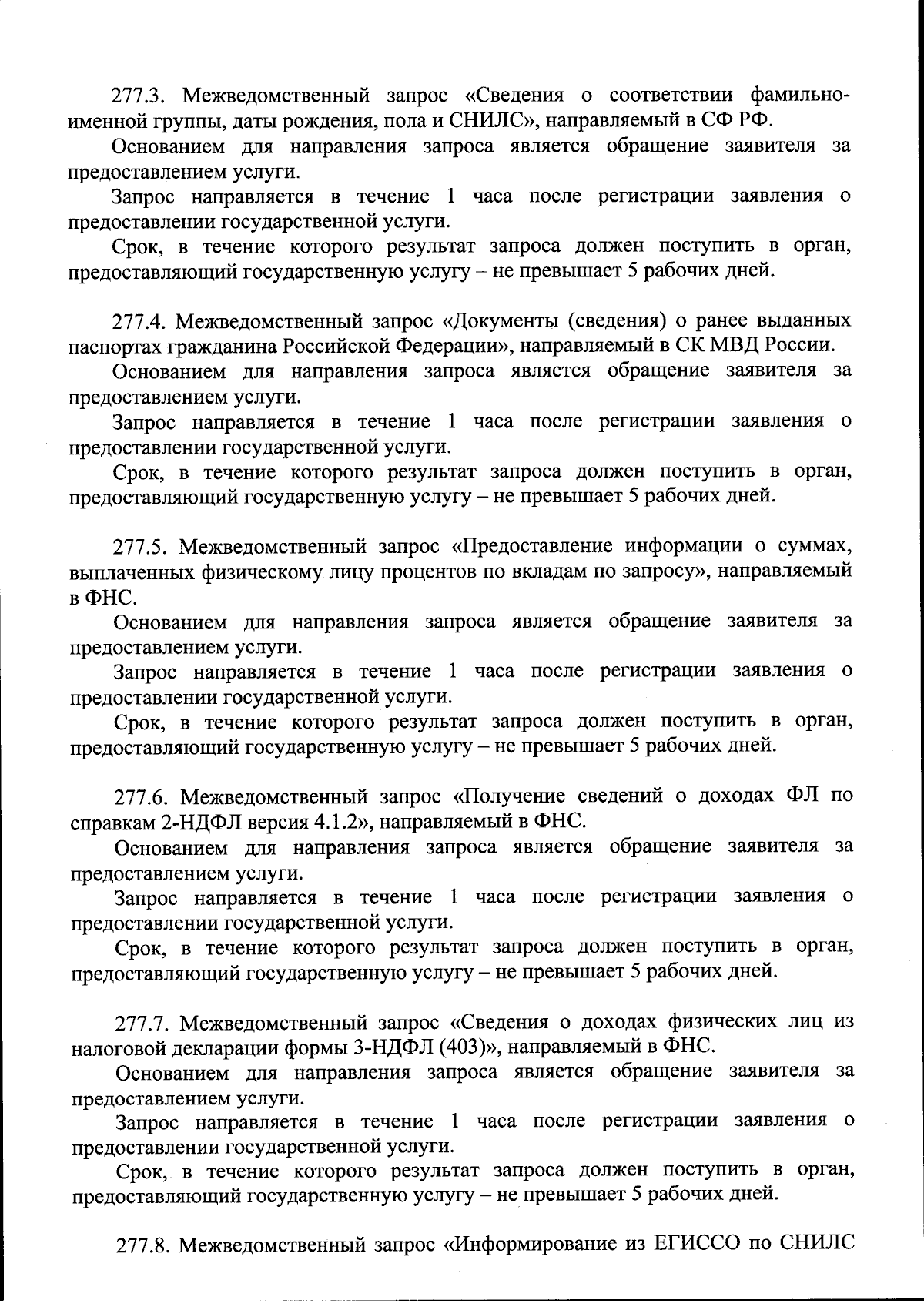 277.3. Межведомственный запрос «Сведения о соответствии фамильно-именной группы, даты рождения, пола и СНИЛС», направляемый в СФ РФ.

Основанием для направления запроса является обращение заявителя за предоставлением услуги.

Запрос направляется в течение 1 часа после регистрации заявления о предоставлении государственной услуги.

Срок, в течение которого результат запроса должен поступить в орган, предоставляющий государственную услугу – не превышает 5 рабочих дней.

277.4. Межведомственный запрос «Документы (сведения) о ранее выданных паспортах гражданина Российской Федерации», направляемый в СК МВД России.

Основанием для направления запроса является обращение заявителя за предоставлением услуги.

Запрос направляется в течение 1 часа после регистрации заявления о предоставлении государственной услуги.

Срок, в течение которого результат запроса должен поступить в орган, предоставляющий государственную услугу – не превышает 5 рабочих дней.

277.5. Межведомственный запрос «Предоставление информации о суммах, выплаченных физическому лицу процентов по вкладам по запросу», направляемый в ФНС.

Основанием для направления запроса является обращение заявителя за предоставлением услуги.

Запрос направляется в течение 1 часа после регистрации заявления о предоставлении государственной услуги.

Срок, в течение которого результат запроса должен поступить в орган, предоставляющий государственную услугу – не превышает 5 рабочих дней.

277.6. Межведомственный запрос «Получение сведений о доходах ФЛ по справкам 2-НДФЛ версия 4.1.2», направляемый в ФНС.

Основанием для направления запроса является обращение заявителя за предоставлением услуги.

Запрос направляется в течение 1 часа после регистрации заявления о предоставлении государственной услуги.

Срок, в течение которого результат запроса должен поступить в орган, предоставляющий государственную услугу – не превышает 5 рабочих дней.

277.7. Межведомственный запрос «Сведения о доходах физических лиц из налоговой декларации формы 3-НДФЛ (403)», направляемый в ФНС.

Основанием для направления запроса является обращение заявителя за предоставлением услуги.

Запрос направляется в течение 1 часа после регистрации заявления о предоставлении государственной услуги.

Срок, в течение которого результат запроса должен поступить в орган, предоставляющий государственную услугу – не превышает 5 рабочих дней.

277.8. Межведомственный запрос «Информирование из ЕГИССО по СНИЛС